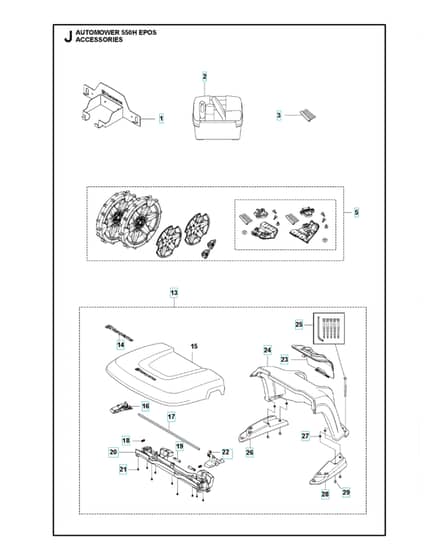 J AUTOMOWER 550H EPOS
ACCESSORIES

1
2
3
5
13
14
15
16
17
18
19
20
21
22
23
24
25
26
27
28
29